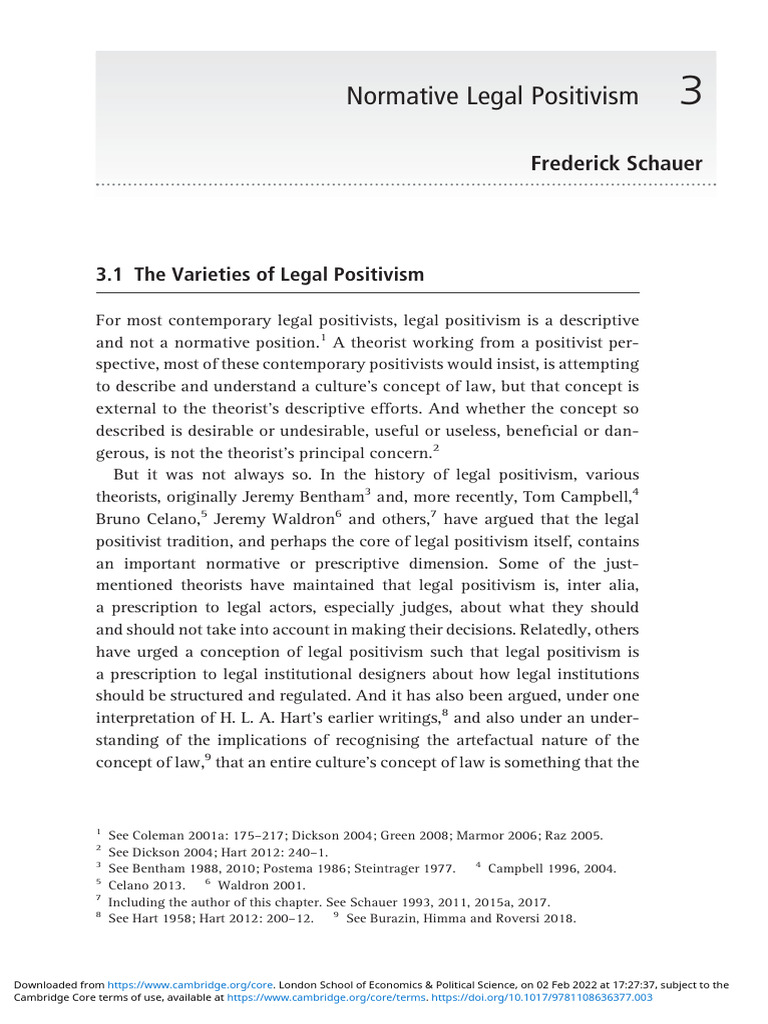 Normative Legal Positivism 3

Frederick Schauer

3.1 The Varieties of Legal Positivism

For most contemporary legal positivists, legal positivism is a descriptive and not a normative position.$^1$ A theorist working from a positivist perspective, most of these contemporary positivists would insist, is attempting to describe and understand a culture's concept of law, but that concept is external to the theorist's descriptive efforts. And whether the concept so described is desirable or undesirable, useful or useless, beneficial or dangerous, is not the theorist's principal concern.$^2$

But it was not always so. In the history of legal positivism, various theorists, originally Jeremy Bentham$^3$ and, more recently, Tom Campbell,$^4$ Bruno Celano,$^5$ Jeremy Waldron$^6$ and others,$^7$ have argued that the legal positivist tradition, and perhaps the core of legal positivism itself, contains an important normative or prescriptive dimension. Some of the just-mentioned theorists have maintained that legal positivism is, inter alia, a prescription to legal actors, especially judges, about what they should and should not take into account in making their decisions. Relatedly, others have urged a conception of legal positivism such that legal positivism is a prescription to legal institutional designers about how legal institutions should be structured and regulated. And it has also been argued, under one interpretation of H. L. A. Hart's earlier writings,$^8$ and also under an understanding of the implications of recognising the artefactual nature of the concept of law,$^9$ that an entire culture's concept of law is something that the

$^1$ See Coleman 2001a: 175–217; Dickson 2004; Green 2008; Marmor 2006; Raz 2005.
$^2$ See Dickson 2004; Hart 2012: 240–1.
$^3$ See Bentham 1988, 2010; Postema 1986; Steintrager 1977. $^4$ Campbell 1996, 2004.
$^5$ Celano 2013. $^6$ Waldron 2001.
$^7$ Including the author of this chapter. See Schauer 1993, 2011, 2015a, 2017.
$^8$ See Hart 1958; Hart 2012: 200–12. $^9$ See Burazin, Himma and Roversi 2018.

Downloaded from https://www.cambridge.org/core. London School of Economics & Political Science, on 02 Feb 2022 at 17:27:37, subject to the Cambridge Core terms of use, available at https://www.cambridge.org/core/terms. https://doi.org/10.1017/9781108636377.003